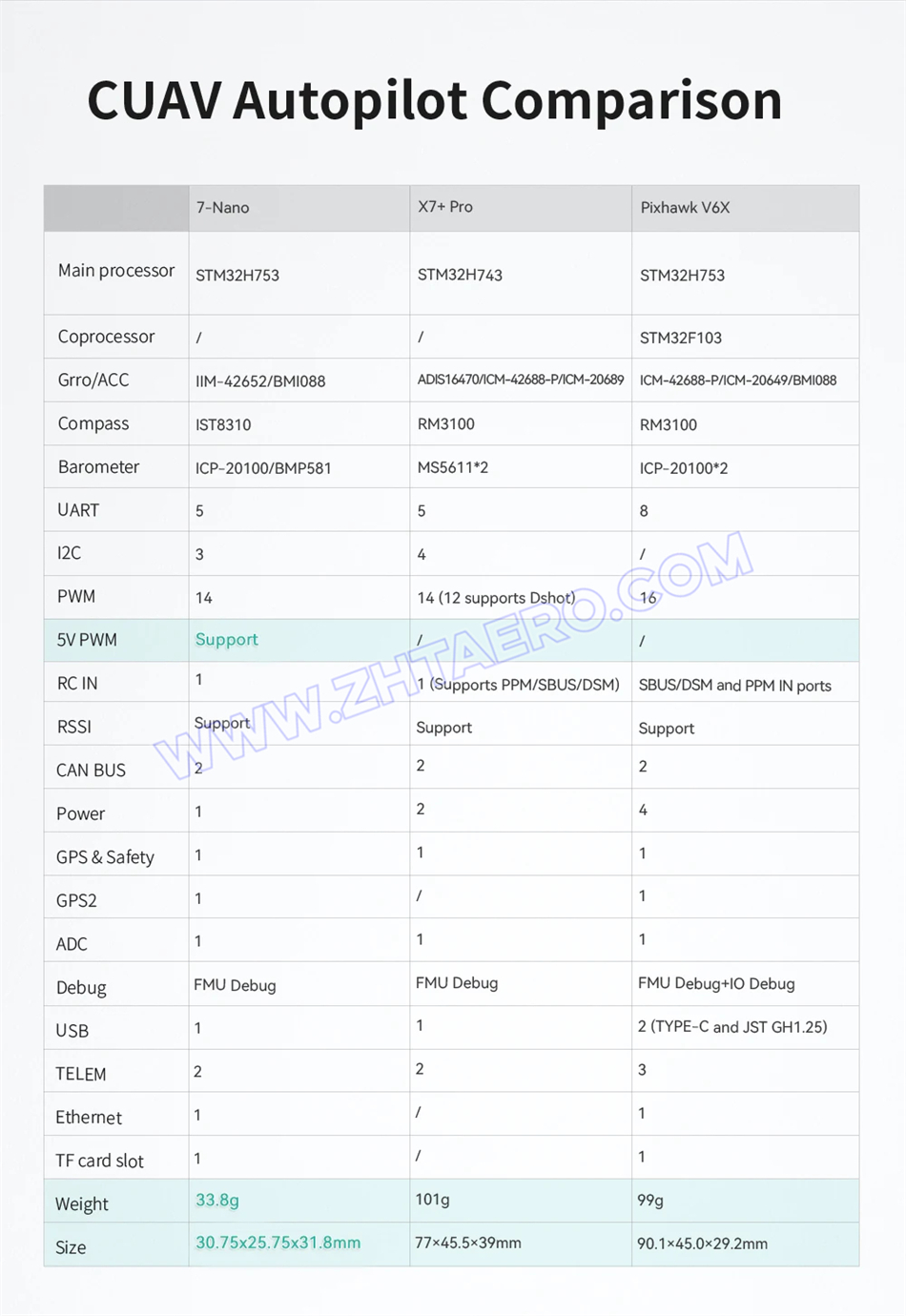 CUAV Autopilot Comparison

| | 7-Nano | X7+ Pro | Pixhawk V6X |
|---|---|---|---|
| Main processor | STM32H753 | STM32H743 | STM32H753 |
| Coprocessor | / | / | STM32F103 |
| Grro/ACC | IIM-42652/BMI088 | ADIS16470/ICM-42688-P/ICM-20689 | ICM-42688-P/ICM-20649/BMI088 |
| Compass | IST8310 | RM3100 | RM3100 |
| Barometer | ICP-20100/BMP581 | MS5611*2 | ICP-20100*2 |
| UART | 5 | 5 | 8 |
| I2C | 3 | 4 | / |
| PWM | 14 | 14 (12 supports Dshot) | 16 |
| 5V PWM | Support | / | / |
| RC IN | 1 | 1 (Supports PPM/SBUS/DSM) | SBUS/DSM and PPM IN ports |
| RSSI | Support | Support | Support |
| CAN BUS | 2 | 2 | 2 |
| Power | 1 | 2 | 4 |
| GPS & Safety | 1 | 1 | 1 |
| GPS2 | 1 | / | 1 |
| ADC | 1 | 1 | 1 |
| Debug | FMU Debug | FMU Debug | FMU Debug+IO Debug |
| USB | 1 | 1 | 2 (TYPE-C and JST GH1.25) |
| TELEM | 2 | 2 | 3 |
| Ethernet | 1 | / | 1 |
| TF card slot | 1 | / | 1 |
| Weight | 33.8g | 101g | 99g |
| Size | 30.75x25.75x31.8mm | 77×45.5×39mm | 90.1×45.0×29.2mm |

WWW.ZHTAERO.COM